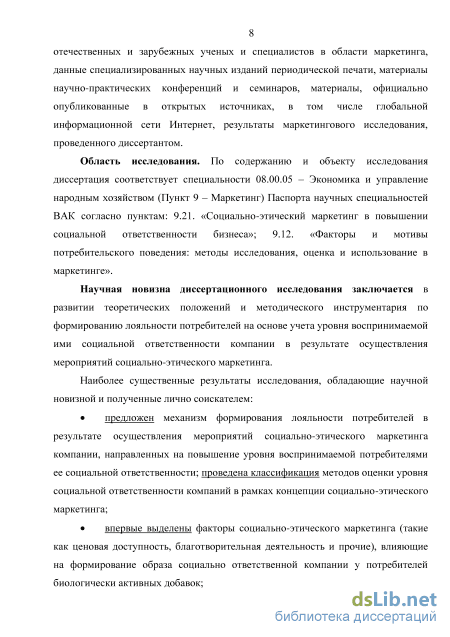 8

отечественных и зарубежных ученых и специалистов в области маркетинга, данные специализированных научных изданий периодической печати, материалы научно-практических конференций и семинаров, материалы, официально опубликованные в открытых источниках, в том числе глобальной информационной сети Интернет, результаты маркетингового исследования, проведенного диссертантом.

Область исследования. По содержанию и объекту исследования диссертация соответствует специальности 08.00.05 – Экономика и управление народным хозяйством (Пункт 9 – Маркетинг) Паспорта научных специальностей ВАК согласно пунктам: 9.21. «Социально-этический маркетинг в повышении социальной ответственности бизнеса»; 9.12. «Факторы и мотивы потребительского поведения: методы исследования, оценка и использование в маркетинге».

Научная новизна диссертационного исследования заключается в развитии теоретических положений и методического инструментария по формированию лояльности потребителей на основе учета уровня воспринимаемой ими социальной ответственности компании в результате осуществления мероприятий социально-этического маркетинга.

Наиболее существенные результаты исследования, обладающие научной новизной и полученные лично соискателем:

• предложен механизм формирования лояльности потребителей в результате осуществления мероприятий социально-этического маркетинга компании, направленных на повышение уровня воспринимаемой потребителями ее социальной ответственности; проведена классификация методов оценки уровня социальной ответственности компаний в рамках концепции социально-этического маркетинга;

• впервые выделены факторы социально-этического маркетинга (такие как ценовая доступность, благотворительная деятельность и прочие), влияющие на формирование образа социально ответственной компании у потребителей биологически активных добавок;

dsLib.net
библиотека диссертаций